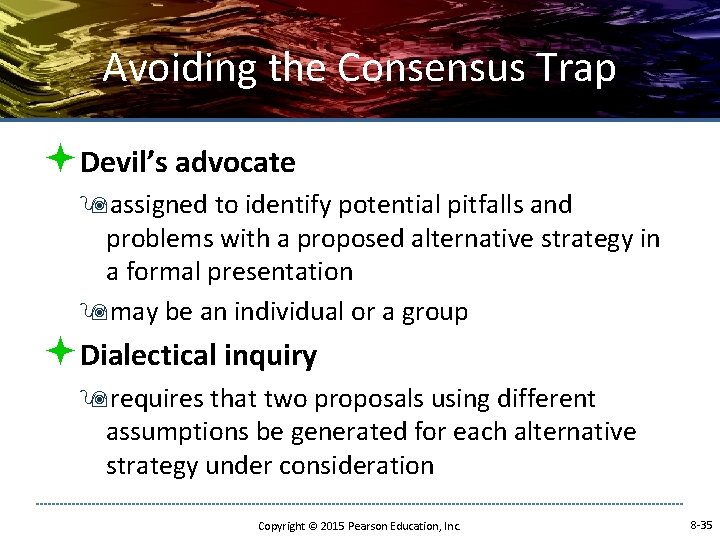 Avoiding the Consensus Trap

Devil's advocate

assigned to identify potential pitfalls and problems with a proposed alternative strategy in a formal presentation

may be an individual or a group

Dialectical inquiry

requires that two proposals using different assumptions be generated for each alternative strategy under consideration

Copyright © 2015 Pearson Education, Inc.

8-35